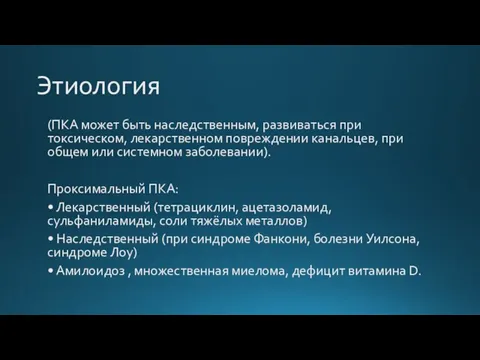 Этиология

(ПКА может быть наследственным, развиваться при токсическом, лекарственном повреждении канальцев, при общем или системном заболевании).

Проксимальный ПКА:

• Лекарственный (тетрациклин, ацетазоламид, сульфаниламиды, соли тяжёлых металлов)

• Наследственный (при синдроме Фанкони, болезни Уилсона, синдроме Лоу)

• Амилоидоз , множественная миелома, дефицит витамина D.